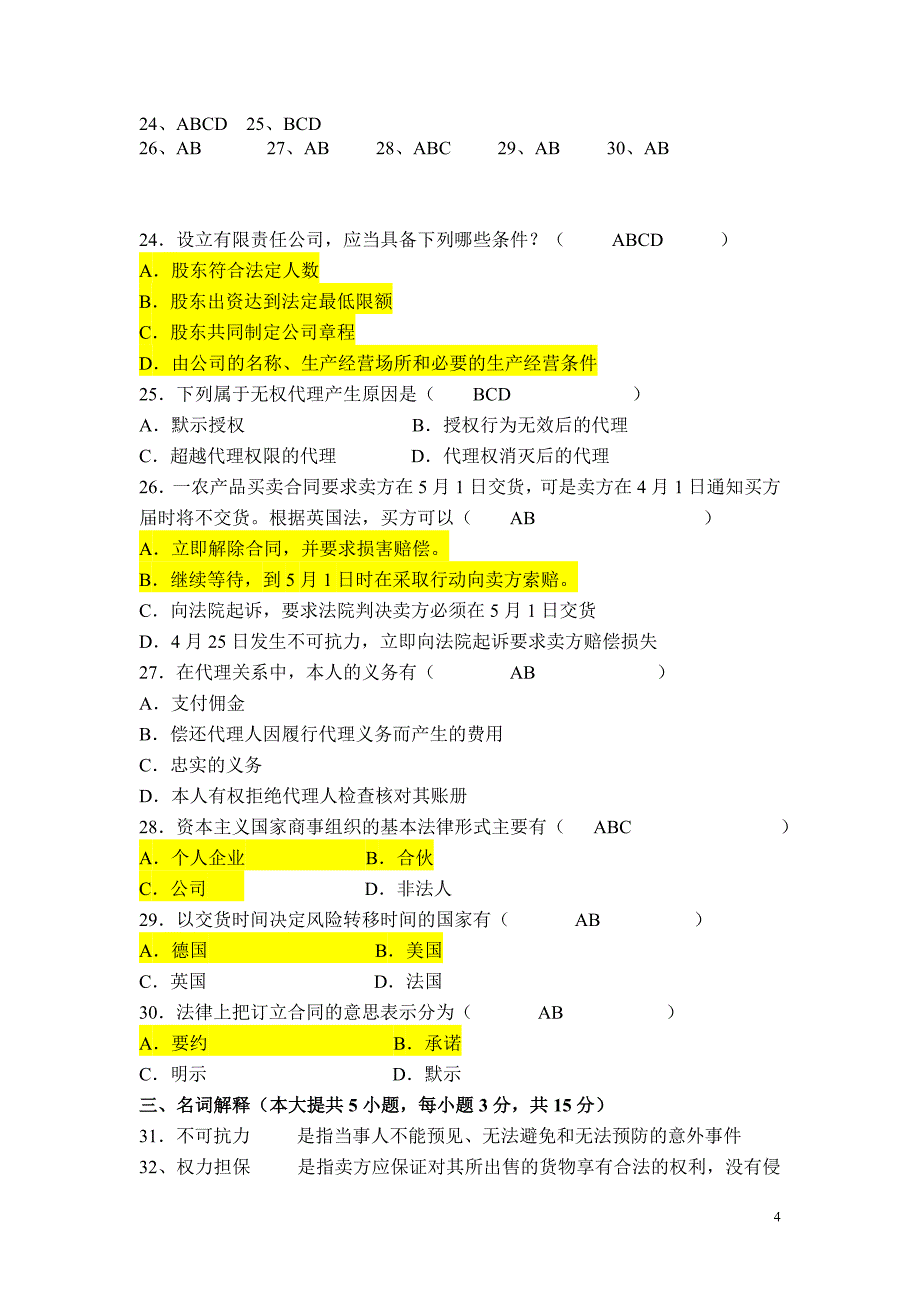 24、ABCD　25、BCD
26、AB　　27、AB　　28、ABC　　29、AB　　30、AB

24．设立有限责任公司，应当具备下列哪些条件？（　　ABCD　　）
A．股东符合法定人数
B．股东出资达到法定最低限额
C．股东共同制定公司章程
D．由公司的名称、生产经营场所和必要的生产经营条件
25．下列属于无权代理产生原因是（　　BCD　　）
A．默示授权　　　　B．授权行为无效后的代理
C．超越代理权限的代理　　　　D．代理权消灭后的代理
26．一农产品买卖合同要求卖方在 5 月 1 日交货，可是卖方在 4 月 1 日通知买方届时将不交货。根据英国法，买方可以（　　AB　　）
A．立即解除合同，并要求损害赔偿。
B．继续等待，到 5 月 1 日时在采取行动向卖方索赔。
C．向法院起诉，要求法院判决卖方必须在 5 月 1 日交货
D．4 月 25 日发生不可抗力，立即向法院起诉要求卖方赔偿损失
27．在代理关系中，本人的义务有（　　AB　　）
A．支付佣金
B．偿还代理人因履行代理义务而产生的费用
C．忠实的义务
D．本人有权拒绝代理人检查核对其账册
28．资本主义国家商事组织的基本法律形式主要有（　　ABC　　）
A．个人企业　　　　B．合伙
C．公司　　　　D．非法人
29．以交货时间决定风险转移时间的国家有（　　AB　　）
A．德国　　　　B．美国
C．英国　　　　D．法国
30．法律上把订立合同的意思表示分为（　　AB　　）
A．要约　　　　B．承诺
C．明示　　　　D．默示
三、名词解释（本大提共 5 小题，每小题 3 分，共 15 分）
31．不可抗力　　是指当事人不能预见、无法避免和无法预防的意外事件
32、权力担保　　是指卖方应保证对其所出售的货物享有合法的权利，没有侵

4